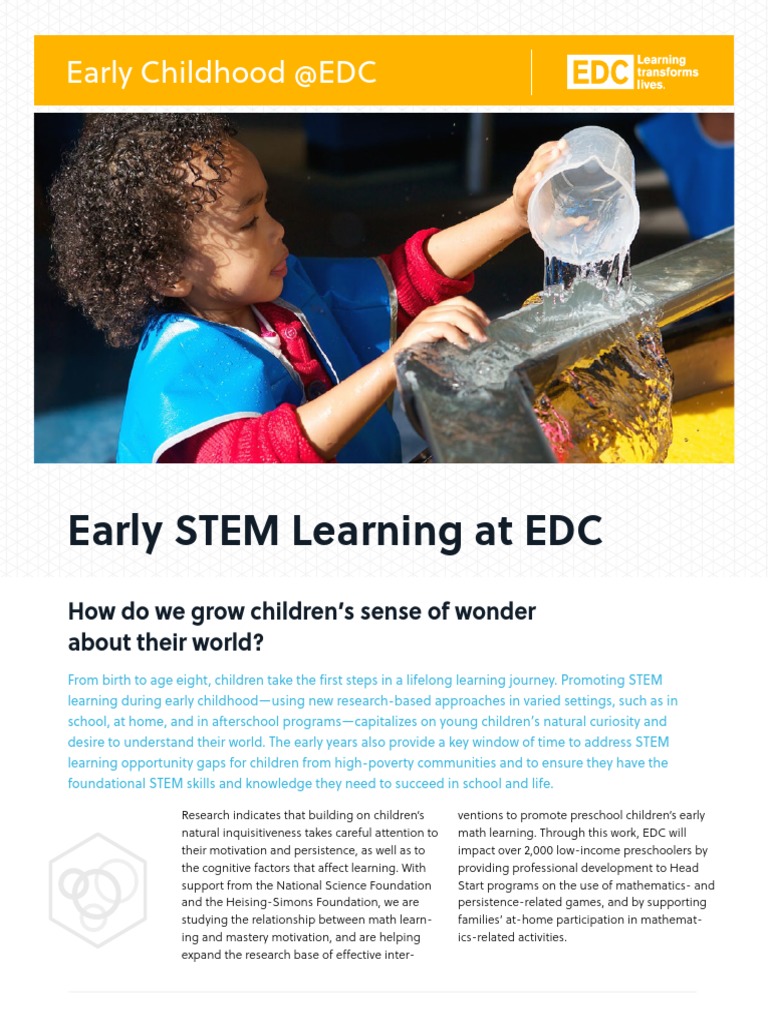 Early Childhood @EDC

EDC Learning transforms lives.

Early STEM Learning at EDC

How do we grow children's sense of wonder about their world?

From birth to age eight, children take the first steps in a lifelong learning journey. Promoting STEM learning during early childhood—using new research-based approaches in varied settings, such as in school, at home, and in afterschool programs—capitalizes on young children's natural curiosity and desire to understand their world. The early years also provide a key window of time to address STEM learning opportunity gaps for children from high-poverty communities and to ensure they have the foundational STEM skills and knowledge they need to succeed in school and life.

Research indicates that building on children's natural inquisitiveness takes careful attention to their motivation and persistence, as well as to the cognitive factors that affect learning. With support from the National Science Foundation and the Heising-Simons Foundation, we are studying the relationship between math learning and mastery motivation, and are helping expand the research base of effective interventions to promote preschool children's early math learning. Through this work, EDC will impact over 2,000 low-income preschoolers by providing professional development to Head Start programs on the use of mathematics- and persistence-related games, and by supporting families' at-home participation in mathematics-related activities.